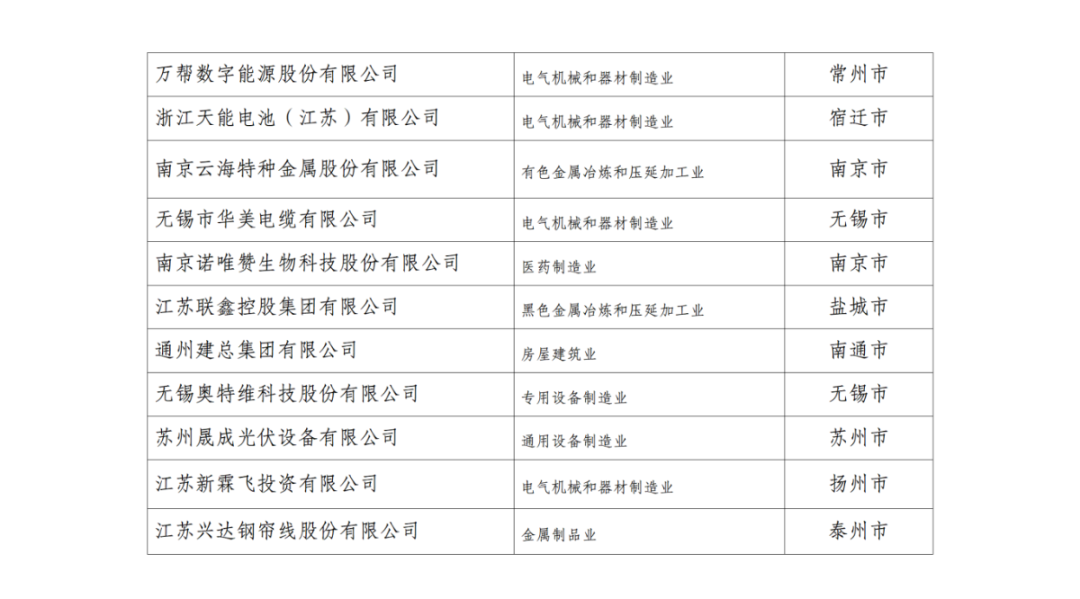 | 万帮数字能源股份有限公司 | 电气机械和器材制造业 | 常州市 |
|---|---|---|
| 浙江天能电池（江苏）有限公司 | 电气机械和器材制造业 | 宿迁市 |
| 南京云海特种金属股份有限公司 | 有色金属冶炼和压延加工业 | 南京市 |
| 无锡市华美电缆有限公司 | 电气机械和器材制造业 | 无锡市 |
| 南京诺唯赞生物科技股份有限公司 | 医药制造业 | 南京市 |
| 江苏联鑫控股集团有限公司 | 黑色金属冶炼和压延加工业 | 盐城市 |
| 通州建总集团有限公司 | 房屋建筑业 | 南通市 |
| 无锡奥特维科技股份有限公司 | 专用设备制造业 | 无锡市 |
| 苏州晟成光伏设备有限公司 | 通用设备制造业 | 苏州市 |
| 江苏新霖飞投资有限公司 | 电气机械和器材制造业 | 扬州市 |
| 江苏兴达钢帘线股份有限公司 | 金属制品业 | 泰州市 |